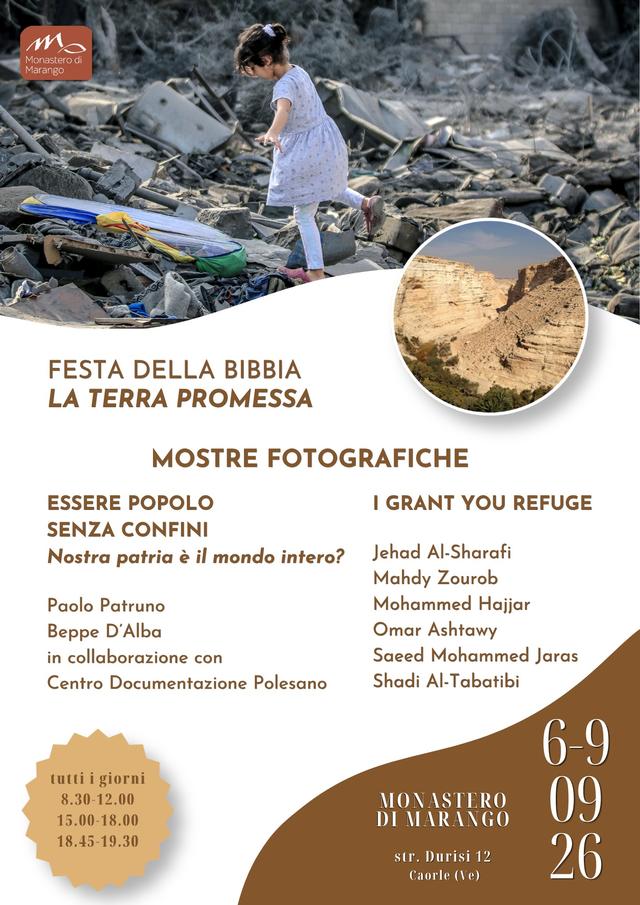 Monastero di Marango

FESTA DELLA BIBBIA
LA TERRA PROMESSA

MOSTRE FOTOGRAFICHE

ESSERE POPOLO
SENZA CONFINI
Nostra patria è il mondo intero?

Paolo Patruno
Beppe D'Alba
in collaborazione con
Centro Documentazione Polesano

I GRANT YOU REFUGE

Jehad Al-Sharafi
Mahdy Zourob
Mohammed Hajjar
Omar Ashtawy
Saeed Mohammed Jaras
Shadi Al-Tabatibi

tutti i giorni
8.30-12.00
15.00-18.00
18.45-19.30

MONASTERO
DI MARANGO

str. Durisi 12
Caorle (Ve)

6-9
09
26